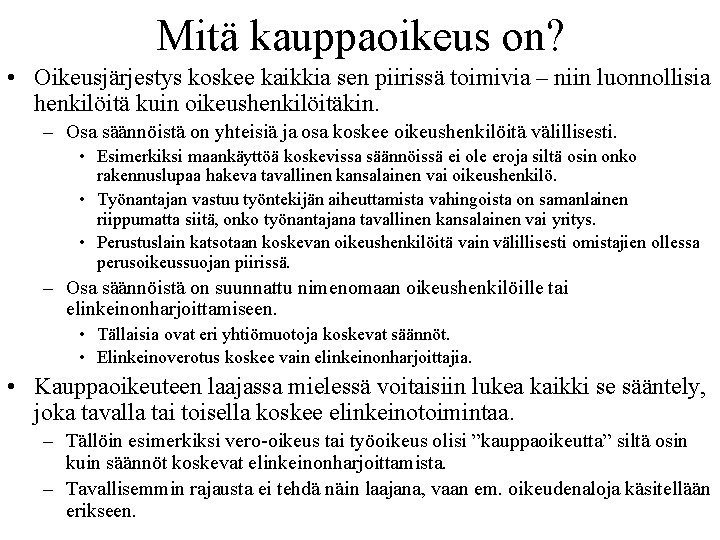 Mitä kauppaoikeus on?

• Oikeusjärjestys koskee kaikkia sen piirissä toimivia – niin luonnollisia henkilöitä kuin oikeushenkilöitäkin.

– Osa säännöistä on yhteisiä ja osa koskee oikeushenkilöitä välillisesti.

• Esimerkiksi maankäyttöä koskevissa säännöissä ei ole eroja siltä osin onko rakennuslupaa hakeva tavallinen kansalainen vai oikeushenkilö.

• Työnantajan vastuu työntekijän aiheuttamista vahingoista on samanlainen riippumatta siitä, onko työnantajana tavallinen kansalainen vai yritys.

• Perustuslain katsotaan koskevan oikeushenkilöitä vain välillisesti omistajien ollessa perusoikeussuojan piirissä.

– Osa säännöistä on suunnattu nimenomaan oikeushenkilöille tai elinkeinonharjoittamiseen.

• Tällaisia ovat eri yhtiömuotoja koskevat säännöt.

• Elinkeinoverotus koskee vain elinkeinonharjoittajia.

• Kauppaoikeuteen laajassa mielessä voitaisiin lukea kaikki se sääntely, joka tavalla tai toisella koskee elinkeinotoimintaa.

– Tällöin esimerkiksi vero-oikeus tai työoikeus olisi ”kauppaoikeutta” siltä osin kuin säännöt koskevat elinkeinonharjoittamista.

– Tavallisemmin rajausta ei tehdä näin laajana, vaan em. oikeudenaloja käsitellään erikseen.